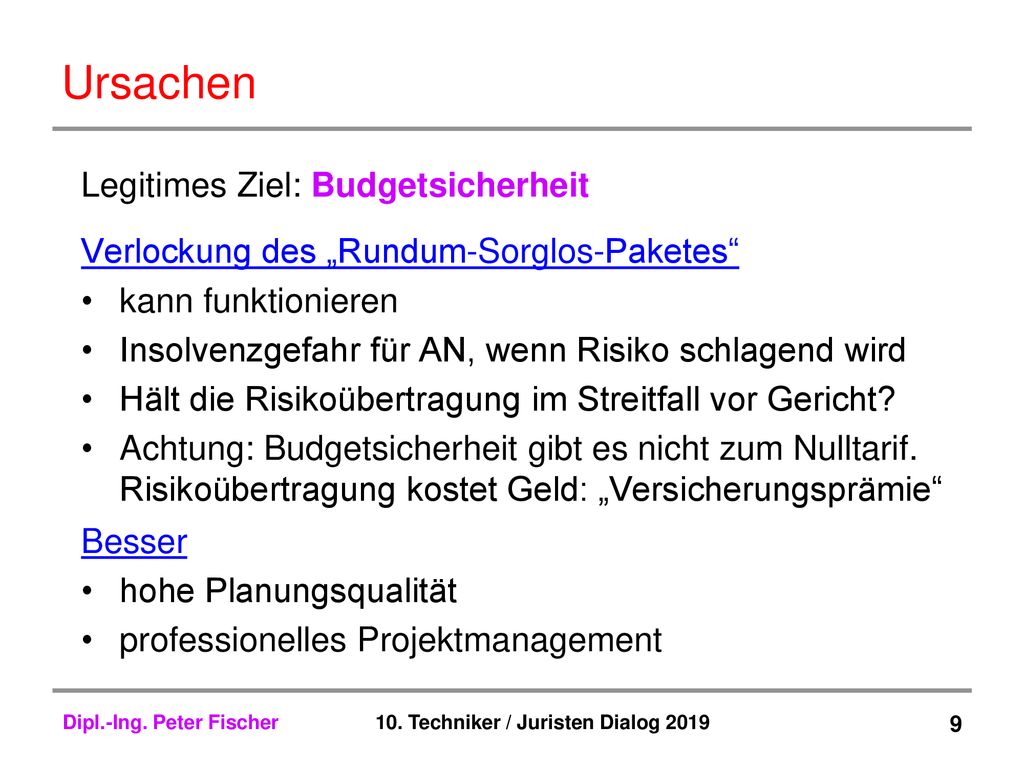 Ursachen

Legitimes Ziel: Budgetsicherheit

Verlockung des „Rundum-Sorglos-Paketes“
• kann funktionieren
• Insolvenzgefahr für AN, wenn Risiko schlagend wird
• Hält die Risikoübertragung im Streitfall vor Gericht?
• Achtung: Budgetsicherheit gibt es nicht zum Nulltarif. Risikoübertragung kostet Geld: „Versicherungsprämie“

Besser
• hohe Planungsqualität
• professionelles Projektmanagement

Dipl.-Ing. Peter Fischer
10. Techniker / Juristen Dialog 2019
9